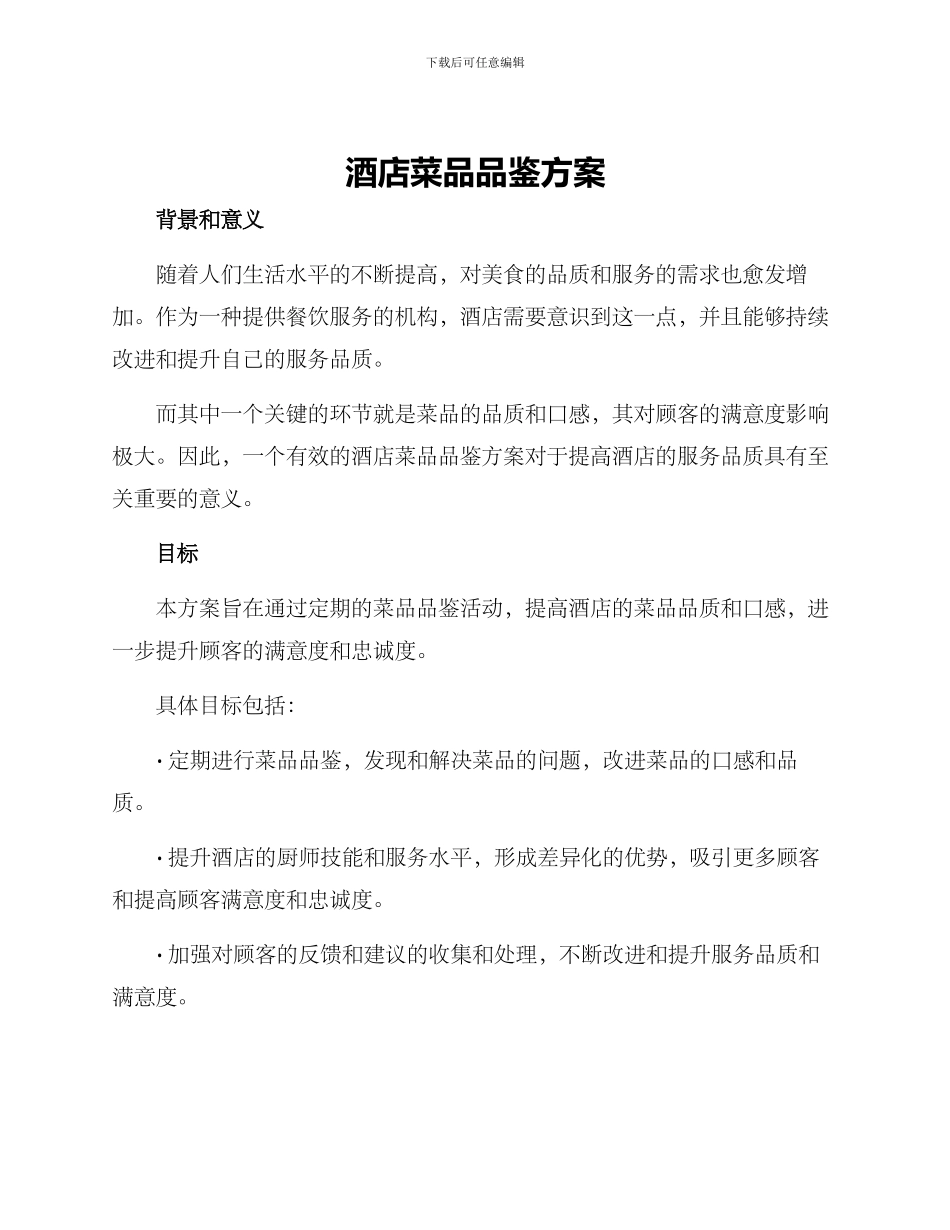 下载后可任意编辑

酒店菜品品鉴方案

背景和意义

随着人们生活水平的不断提高，对美食的品质和服务的需求也愈发增加。作为一种提供餐饮服务的机构，酒店需要意识到这一点，并且能够持续改进和提升自己的服务品质。

而其中一个关键的环节就是菜品的品质和口感，其对顾客的满意度影响极大。因此，一个有效的酒店菜品品鉴方案对于提高酒店的服务品质具有至关重要的意义。

目标

本方案旨在通过定期的菜品品鉴活动，提高酒店的菜品品质和口感，进一步提升顾客的满意度和忠诚度。

具体目标包括：

· 定期进行菜品品鉴，发现和解决菜品的问题，改进菜品的口感和品质。

· 提升酒店的厨师技能和服务水平，形成差异化的优势，吸引更多顾客和提高顾客满意度和忠诚度。

· 加强对顾客的反馈和建议的收集和处理，不断改进和提升服务品质和满意度。